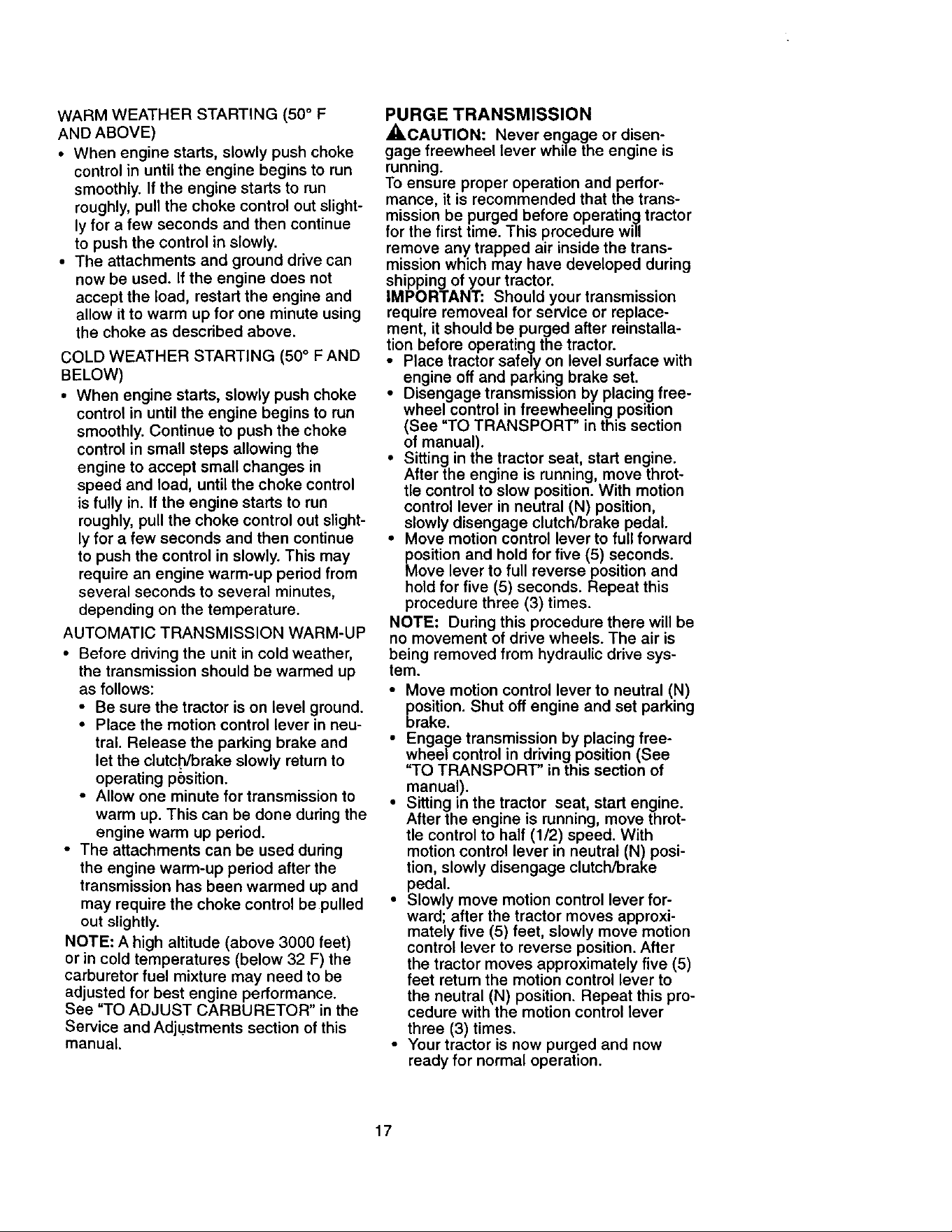 WARM WEATHER STARTING (50° F AND ABOVE)

• When engine starts, slowly push choke control in until the engine begins to run smoothly. If the engine starts to run roughly, pull the choke control out slightly for a few seconds and then continue to push the control in slowly.
• The attachments and ground drive can now be used. If the engine does not accept the load, restart the engine and allow it to warm up for one minute using the choke as described above.

COLD WEATHER STARTING (50° F AND BELOW)

• When engine starts, slowly push choke control in until the engine begins to run smoothly. Continue to push the choke control in small steps allowing the engine to accept small changes in speed and load, until the choke control is fully in. If the engine starts to run roughly, pull the choke control out slightly for a few seconds and then continue to push the control in slowly. This may require an engine warm-up period from several seconds to several minutes, depending on the temperature.

AUTOMATIC TRANSMISSION WARM-UP

• Before driving the unit in cold weather, the transmission should be warmed up as follows:
• Be sure the tractor is on level ground.
• Place the motion control lever in neutral. Release the parking brake and let the clutch/brake slowly return to operating position.
• Allow one minute for transmission to warm up. This can be done during the engine warm up period.
• The attachments can be used during the engine warm-up period after the transmission has been warmed up and may require the choke control be pulled out slightly.

NOTE: A high altitude (above 3000 feet) or in cold temperatures (below 32 F) the carburetor fuel mixture may need to be adjusted for best engine performance. See "TO ADJUST CARBURETOR" in the Service and Adjustments section of this manual.

PURGE TRANSMISSION

CAUTION: Never engage or disengage freewheel lever while the engine is running.

To ensure proper operation and performance, it is recommended that the transmission be purged before operating tractor for the first time. This procedure will remove any trapped air inside the transmission which may have developed during shipping of your tractor.

IMPORTANT: Should your transmission require removeal for service or replacement, it should be purged after reinstallation before operating the tractor.

• Place tractor safely on level surface with engine off and parking brake set.
• Disengage transmission by placing freewheel control in freewheeling position (See "TO TRANSPORT" in this section of manual).
• Sitting in the tractor seat, start engine. After the engine is running, move throttle control to slow position. With motion control lever in neutral (N) position, slowly disengage clutch/brake pedal.
• Move motion control lever to full forward position and hold for five (5) seconds. Move lever to full reverse position and hold for five (5) seconds. Repeat this procedure three (3) times.

NOTE: During this procedure there will be no movement of drive wheels. The air is being removed from hydraulic drive system.

• Move motion control lever to neutral (N) position. Shut off engine and set parking brake.
• Engage transmission by placing freewheel control in driving position (See "TO TRANSPORT" in this section of manual).
• Sitting in the tractor seat, start engine. After the engine is running, move throttle control to half (1/2) speed. With motion control lever in neutral (N) position, slowly disengage clutch/brake pedal.
• Slowly move motion control lever forward; after the tractor moves approximately five (5) feet, slowly move motion control lever to reverse position. After the tractor moves approximately five (5) feet return the motion control lever to the neutral (N) position. Repeat this procedure with the motion control lever three (3) times.
• Your tractor is now purged and now ready for normal operation.

17